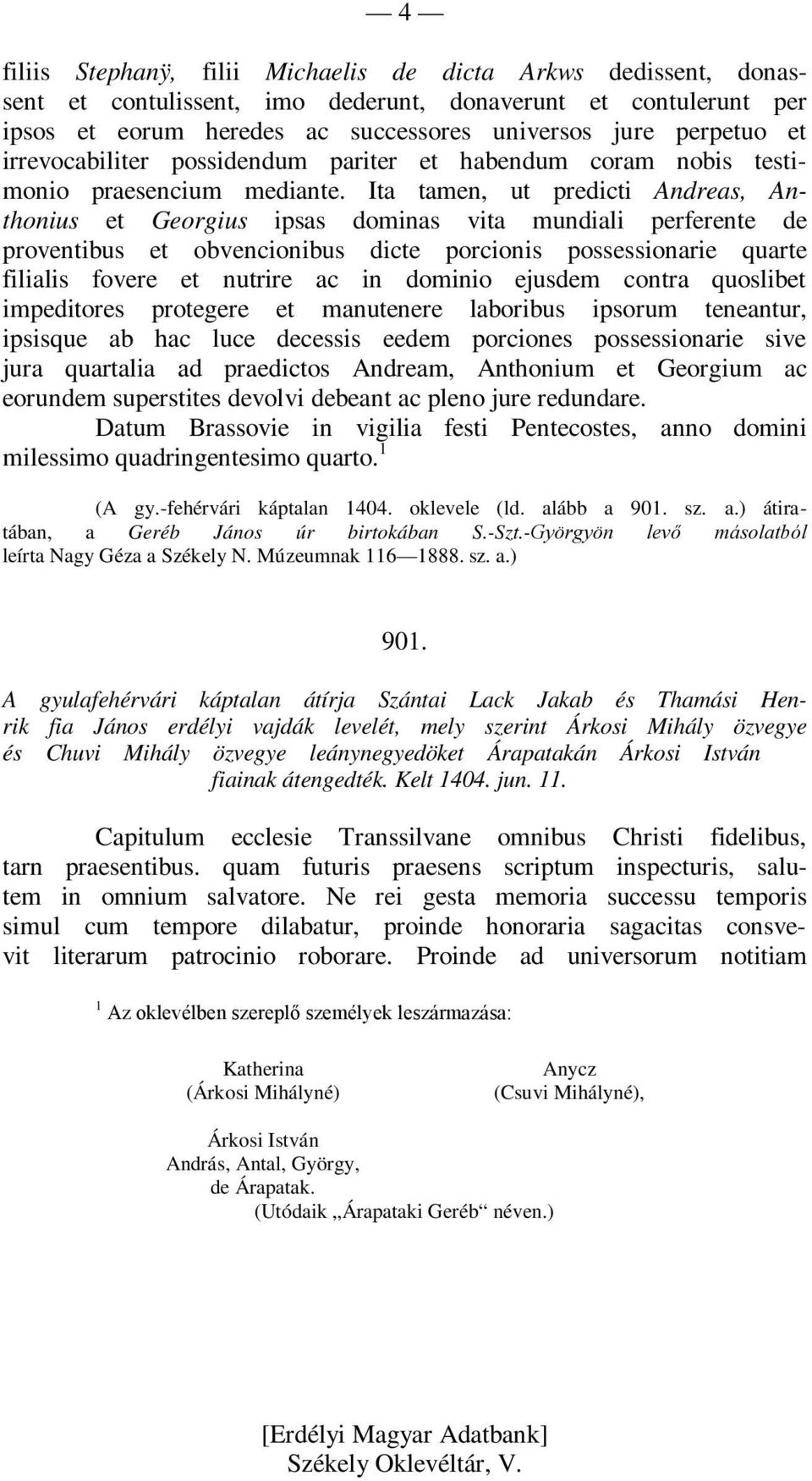 — 4 —

filiis Stephanÿ, filii Michaelis de dicta Arkws dedissent, donassent et contulissent, imo dederunt, donaverunt et contulerunt per ipsos et eorum heredes ac successores universos jure perpetuo et irrevocabiliter possidendum pariter et habendum coram nobis testimonio praesencium mediante. Ita tamen, ut predicti Andreas, Anthonius et Georgius ipsas dominas vita mundiali perferente de proventibus et obvencionibus dicte porcionis possessionarie quarte filialis fovere et nutrire ac in dominio ejusdem contra quoslibet impeditores protegere et manutenere laboribus ipsorum teneantur, ipsisque ab hac luce decessis eedem porciones possessionarie sive jura quartalia ad praedictos Andream, Anthonium et Georgium ac eorundem superstites devolvi debeant ac pleno jure redundare.
Datum Brassovie in vigilia festi Pentecostes, anno domini milessimo quadringentesimo quarto.$^1$

(A gy.-fehérvári káptalan 1404. oklevele (ld. alább a 901. sz. a.) átiratában, a Geréb János úr birtokában S.-Szt.-Györgyön levő másolatból leírta Nagy Géza a Székely N. Múzeumnak 116—1888. sz. a.)

901.

A gyulafehérvári káptalan átírja Szántai Lack Jakab és Thamási Henrik fia János erdélyi vajdák levelét, mely szerint Árkosi Mihály özvegye és Chuvi Mihály özvegye leánynegyedöket Árapatakán Árkosi István fiainak átengedték. Kelt 1404. jun. 11.

Capitulum ecclesie Transsilvane omnibus Christi fidelibus, tarn praesentibus. quam futuris praesens scriptum inspecturis, salutem in omnium salvatore. Ne rei gesta memoria successu temporis simul cum tempore dilabatur, proinde honoraria sagacitas consvevit literarum patrocinio roborare. Proinde ad universorum notitiam

$^1$ Az oklevélben szereplő személyek leszármazása:

Katherina
(Árkosi Mihályné)

Anycz
(Csuvi Mihályné),

Árkosi István
András, Antal, György,
de Árapatak.
(Utódaik „Árapataki Geréb“ néven.)

[Erdélyi Magyar Adatbank]
Székely Oklevéltár, V.